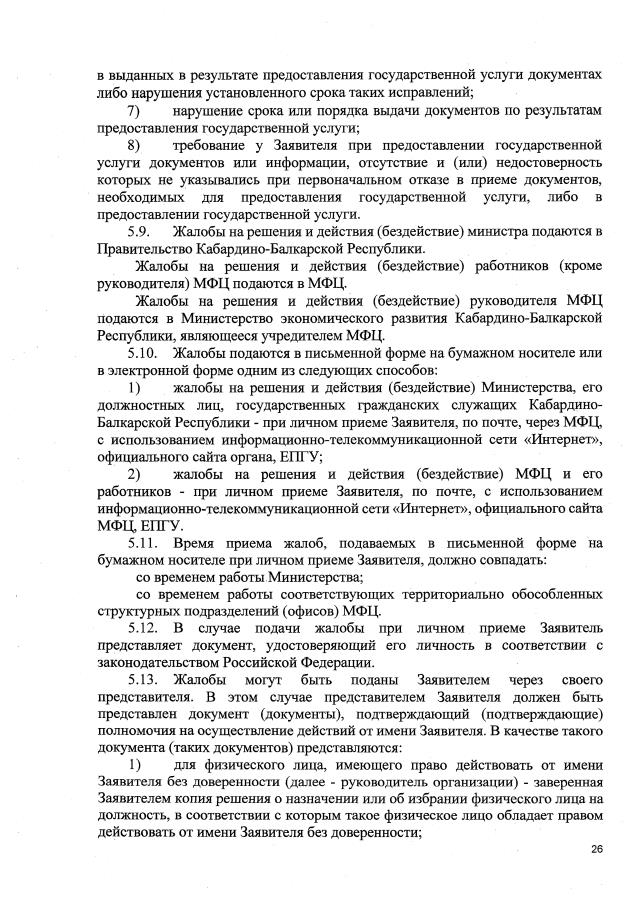 в выданных в результате предоставления государственной услуги документах либо нарушения установленного срока таких исправлений;

7) нарушение срока или порядка выдачи документов по результатам предоставления государственной услуги;

8) требование у Заявителя при предоставлении государственной услуги документов или информации, отсутствие и (или) недостоверность которых не указывались при первоначальном отказе в приеме документов, необходимых для предоставления государственной услуги, либо в предоставлении государственной услуги.

5.9. Жалобы на решения и действия (бездействие) министра подаются в Правительство Кабардино-Балкарской Республики.

Жалобы на решения и действия (бездействие) работников (кроме руководителя) МФЦ подаются в МФЦ.

Жалобы на решения и действия (бездействие) руководителя МФЦ подаются в Министерство экономического развития Кабардино-Балкарской Республики, являющееся учредителем МФЦ.

5.10. Жалобы подаются в письменной форме на бумажном носителе или в электронной форме одним из следующих способов:

1) жалобы на решения и действия (бездействие) Министерства, его должностных лиц, государственных гражданских служащих Кабардино-Балкарской Республики - при личном приеме Заявителя, по почте, через МФЦ, с использованием информационно-телекоммуникационной сети «Интернет», официального сайта органа, ЕПГУ;

2) жалобы на решения и действия (бездействие) МФЦ и его работников - при личном приеме Заявителя, по почте, с использованием информационно-телекоммуникационной сети «Интернет», официального сайта МФЦ, ЕПГУ.

5.11. Время приема жалоб, подаваемых в письменной форме на бумажном носителе при личном приеме Заявителя, должно совпадать:

со временем работы Министерства;

со временем работы соответствующих территориально обособленных структурных подразделений (офисов) МФЦ.

5.12. В случае подачи жалобы при личном приеме Заявитель представляет документ, удостоверяющий его личность в соответствии с законодательством Российской Федерации.

5.13. Жалобы могут быть поданы Заявителем через своего представителя. В этом случае представителем Заявителя должен быть представлен документ (документы), подтверждающий (подтверждающие) полномочия на осуществление действий от имени Заявителя. В качестве такого документа (таких документов) представляются:

1) для физического лица, имеющего право действовать от имени Заявителя без доверенности (далее - руководитель организации) - заверенная Заявителем копия решения о назначении или об избрании физического лица на должность, в соответствии с которым такое физическое лицо обладает правом действовать от имени Заявителя без доверенности;

26